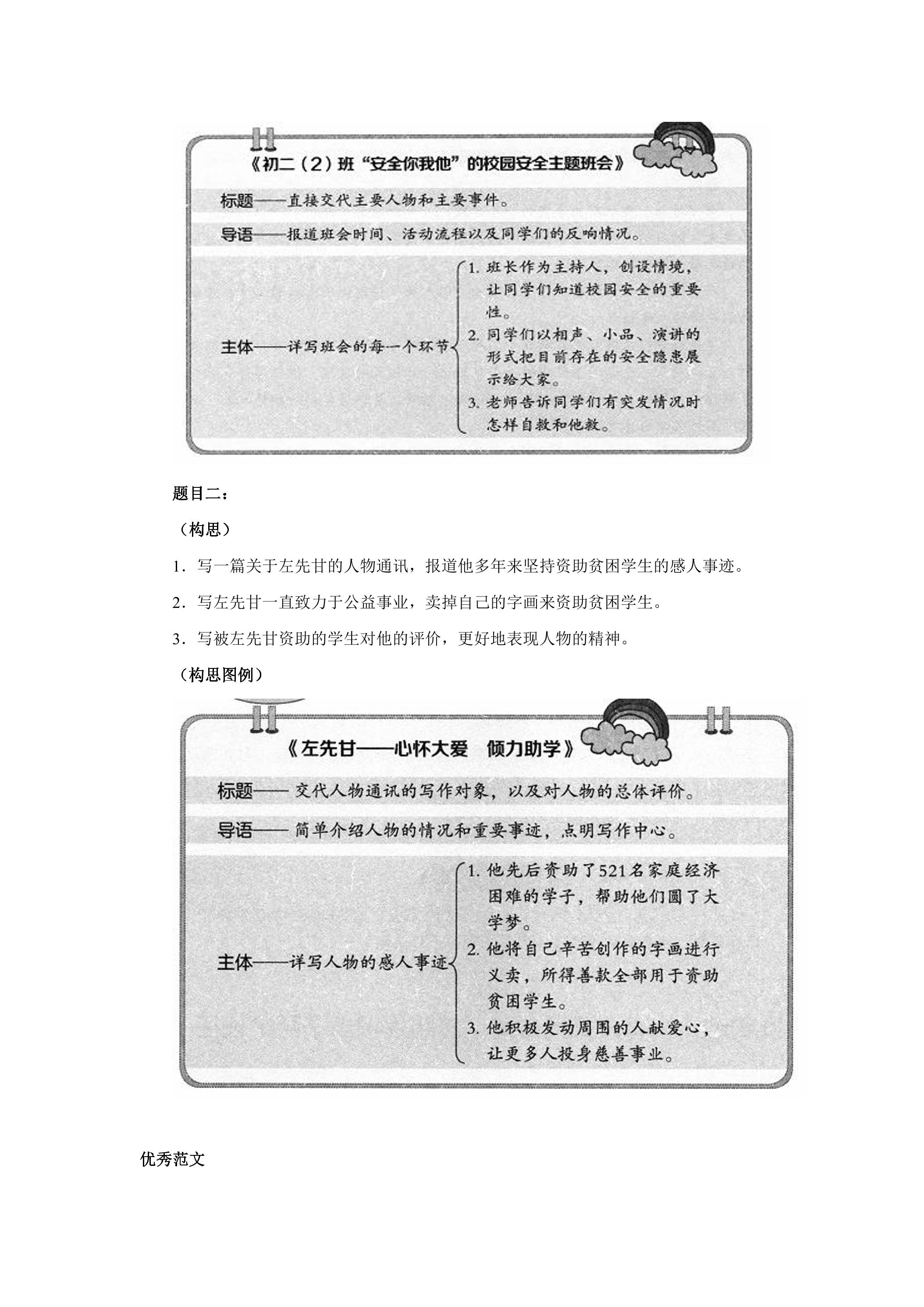 《初二（2）班“安全你我他”的校园安全主题班会》

标题——直接交代主要人物和主要事件。

导语——报道班会时间、活动流程以及同学们的反响情况。

主体——详写班会的每一个环节

1. 班长作为主持人，创设情境，让同学们知道校园安全的重要性。
2. 同学们以相声、小品、演讲的形式把目前存在的安全隐患展示给大家。
3. 老师告诉同学们有突发情况时怎样自救和他救。

题目二：

（构思）

1．写一篇关于左先甘的人物通讯，报道他多年来坚持资助贫困学生的感人事迹。

2．写左先甘一直致力于公益事业，卖掉自己的字画来资助贫困学生。

3．写被左先甘资助的学生对他的评价，更好地表现人物的精神。

（构思图例）

《左先甘——心怀大爱 倾力助学》

标题——交代人物通讯的写作对象，以及对人物的总体评价。

导语——简单介绍人物的情况和重要事迹，点明写作中心。

主体——详写人物的感人事迹

1. 他先后资助了521名家庭经济困难的学子，帮助他们圆了大学梦。
2. 他将自己辛苦创作的字画进行义卖，所得善款全部用于资助贫困学生。
3. 他积极发动周围的人献爱心，让更多人投身慈善事业。

优秀范文